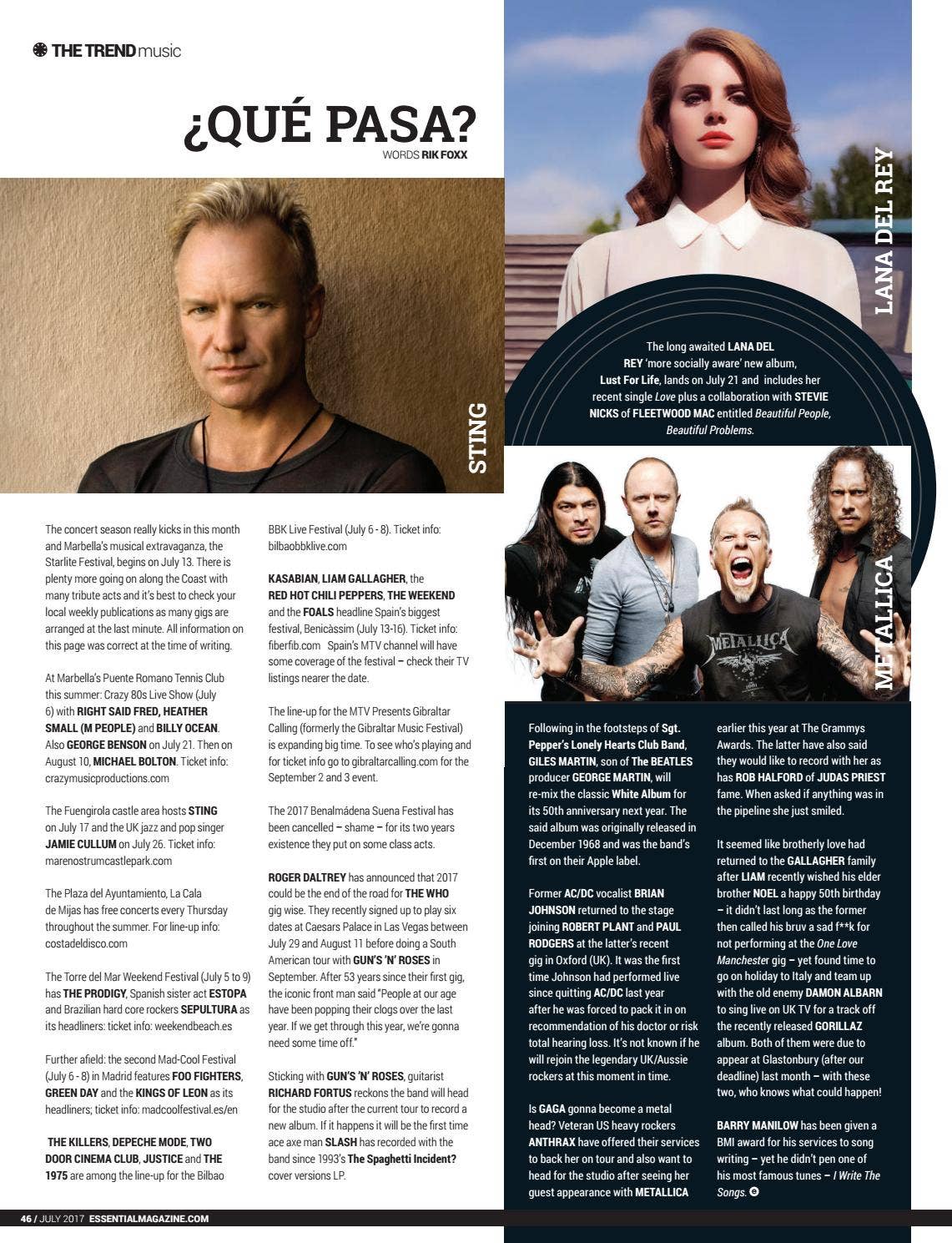 THE TREND music

¿QUÉ PASA?

WORDS RIK FOXX

STING

LANA DEL REY

The long awaited LANA DEL REY 'more socially aware' new album, Lust For Life, lands on July 21 and includes her recent single Love plus a collaboration with STEVIE NICKS of FLEETWOOD MAC entitled Beautiful People, Beautiful Problems.

METALLICA

The concert season really kicks in this month and Marbella's musical extravaganza, the Starlite Festival, begins on July 13. There is plenty more going on along the Coast with many tribute acts and it's best to check your local weekly publications as many gigs are arranged at the last minute. All information on this page was correct at the time of writing.

At Marbella's Puente Romano Tennis Club this summer: Crazy 80s Live Show (July 6) with RIGHT SAID FRED, HEATHER SMALL (M PEOPLE) and BILLY OCEAN. Also GEORGE BENSON on July 21. Then on August 10, MICHAEL BOLTON. Ticket info: crazymusicproductions.com

The Fuengirola castle area hosts STING on July 17 and the UK jazz and pop singer JAMIE CULLUM on July 26. Ticket info: marenostrumcastlepark.com

The Plaza del Ayuntamiento, La Cala de Mijas has free concerts every Thursday throughout the summer. For line-up info: costadeldisco.com

The Torre del Mar Weekend Festival (July 5 to 9) has THE PRODIGY, Spanish sister act ESTOPA and Brazilian hard core rockers SEPULTURA as its headliners: ticket info: weekendbeach.es

Further afield: the second Mad-Cool Festival (July 6 - 8) in Madrid features FOO FIGHTERS, GREEN DAY and the KINGS OF LEON as its headliners; ticket info: madcoolfestival.es/en

THE KILLERS, DEPECHE MODE, TWO DOOR CINEMA CLUB, JUSTICE and THE 1975 are among the line-up for the Bilbao BBK Live Festival (July 6 - 8). Ticket info: bilbaobbklive.com

KASABIAN, LIAM GALLAGHER, the RED HOT CHILI PEPPERS, THE WEEKEND and the FOALS headline Spain's biggest festival, Benicàssim (July 13-16). Ticket info: fiberfib.com Spain's MTV channel will have some coverage of the festival – check their TV listings nearer the date.

The line-up for the MTV Presents Gibraltar Calling (formerly the Gibraltar Music Festival) is expanding big time. To see who's playing and for ticket info go to gibraltarcalling.com for the September 2 and 3 event.

The 2017 Benalmádena Suena Festival has been cancelled – shame – for its two years existence they put on some class acts.

ROGER DALTREY has announced that 2017 could be the end of the road for THE WHO gig wise. They recently signed up to play six dates at Caesars Palace in Las Vegas between July 29 and August 11 before doing a South American tour with GUN'S 'N' ROSES in September. After 53 years since their first gig, the iconic front man said "People at our age have been popping their clogs over the last year. If we get through this year, we're gonna need some time off."

Sticking with GUN'S 'N' ROSES, guitarist RICHARD FORTUS reckons the band will head for the studio after the current tour to record a new album. If it happens it will be the first time ace axe man SLASH has recorded with the band since 1993's The Spaghetti Incident? cover versions LP.

Following in the footsteps of Sgt. Pepper's Lonely Hearts Club Band, GILES MARTIN, son of The BEATLES producer GEORGE MARTIN, will re-mix the classic White Album for its 50th anniversary next year. The said album was originally released in December 1968 and was the band's first on their Apple label.

Former AC/DC vocalist BRIAN JOHNSON returned to the stage joining ROBERT PLANT and PAUL RODGERS at the latter's recent gig in Oxford (UK). It was the first time Johnson had performed live since quitting AC/DC last year after he was forced to pack it in on recommendation of his doctor or risk total hearing loss. It's not known if he will rejoin the legendary UK/Aussie rockers at this moment in time.

Is GAGA gonna become a metal head? Veteran US heavy rockers ANTHRAX have offered their services to back her on tour and also want to head for the studio after seeing her guest appearance with METALLICA earlier this year at The Grammys Awards. The latter have also said they would like to record with her as has ROB HALFORD of JUDAS PRIEST fame. When asked if anything was in the pipeline she just smiled.

It seemed like brotherly love had returned to the GALLAGHER family after LIAM recently wished his elder brother NOEL a happy 50th birthday – it didn't last long as the former then called his bruv a sad f**k for not performing at the One Love Manchester gig – yet found time to go on holiday to Italy and team up with the old enemy DAMON ALBARN to sing live on UK TV for a track off the recently released GORILLAZ album. Both of them were due to appear at Glastonbury (after our deadline) last month – with these two, who knows what could happen!

BARRY MANILOW has been given a BMI award for his services to song writing – yet he didn't pen one of his most famous tunes – I Write The Songs.

46 / JULY 2017 ESSENTIALMAGAZINE.COM